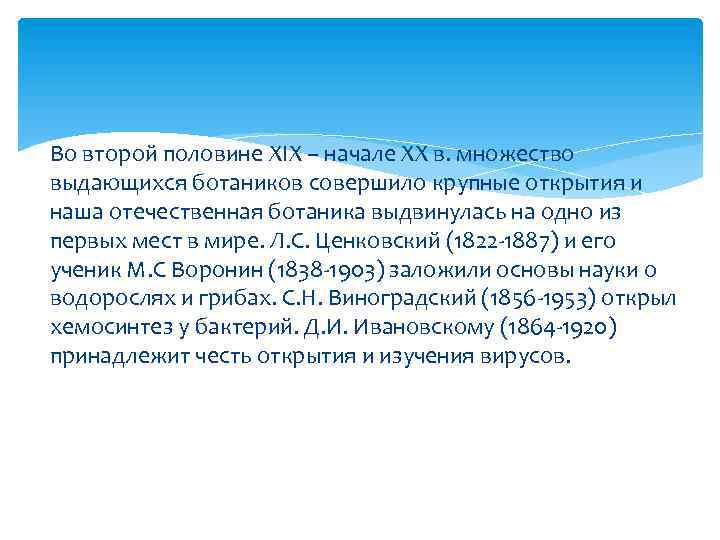 Во второй половине XIX – начале XX в. множество выдающихся ботаников совершило крупные открытия и наша отечественная ботаника выдвинулась на одно из первых мест в мире. Л.С. Ценковский (1822-1887) и его ученик М.С Воронин (1838-1903) заложили основы науки о водорослях и грибах. С.Н. Виноградский (1856-1953) открыл хемосинтез у бактерий. Д.И. Ивановскому (1864-1920) принадлежит честь открытия и изучения вирусов.